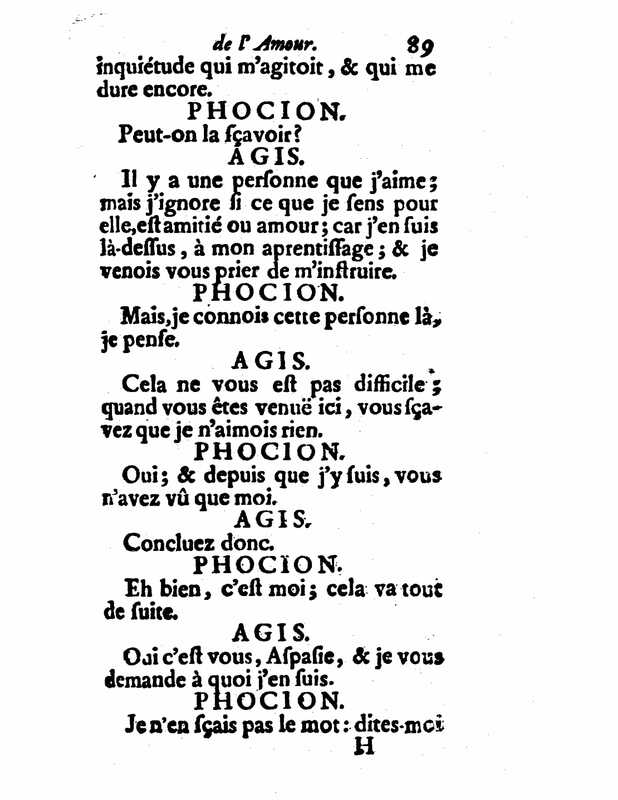 de l'Amour. 89

inquiétude qui m'agitoit, & qui me dure encore.

PHOCION.

Peut-on la sçavoir?

AGIS.

Il y a une personne que j'aime; mais j'ignore si ce que je sens pour elle, est amitié ou amour; car j'en suis là-dessus, à mon aprentissage; & je venois vous prier de m'instruire.

PHOCION.

Mais, je connois cette personne là, je pense.

AGIS.

Cela ne vous est pas difficile; quand vous êtes venuë ici, vous sçavez que je n'aimois rien.

PHOCION.

Oui; & depuis que j'y suis, vous n'avez vû que moi.

AGIS.

Concluez donc.

PHOCION.

Eh bien, c'est moi; cela va tout de suite.

AGIS.

Oui c'est vous, Aspasie, & je vous demande à quoi j'en suis.

PHOCION.

Je n'en sçais pas le mot: dites-moi

H